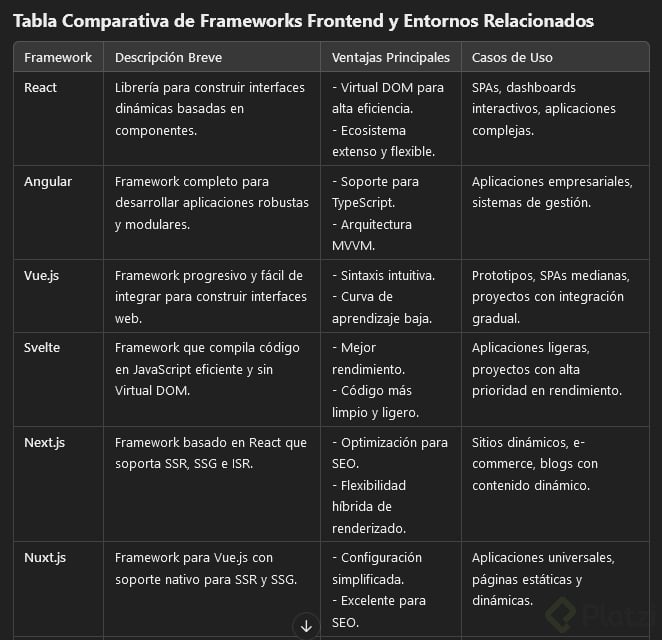 Tabla Comparativa de Frameworks Frontend y Entornos Relacionados

| Framework | Descripción Breve | Ventajas Principales | Casos de Uso |
|---|---|---|---|
| React | Librería para construir interfaces dinámicas basadas en componentes. | - Virtual DOM para alta eficiencia. - Ecosistema extenso y flexible. | SPAs, dashboards interactivos, aplicaciones complejas. |
| Angular | Framework completo para desarrollar aplicaciones robustas y modulares. | - Soporte para TypeScript. - Arquitectura MVVM. | Aplicaciones empresariales, sistemas de gestión. |
| Vue.js | Framework progresivo y fácil de integrar para construir interfaces web. | - Sintaxis intuitiva. - Curva de aprendizaje baja. | Prototipos, SPAs medianas, proyectos con integración gradual. |
| Svelte | Framework que compila código en JavaScript eficiente y sin Virtual DOM. | - Mejor rendimiento. - Código más limpio y ligero. | Aplicaciones ligeras, proyectos con alta prioridad en rendimiento. |
| Next.js | Framework basado en React que soporta SSR, SSG e ISR. | - Optimización para SEO. - Flexibilidad híbrida de renderizado. | Sitios dinámicos, e-commerce, blogs con contenido dinámico. |
| Nuxt.js | Framework para Vue.js con soporte nativo para SSR y SSG. | - Configuración simplificada. - Excelente para SEO. | Aplicaciones universales, páginas estáticas y dinámicas. |

Platzi